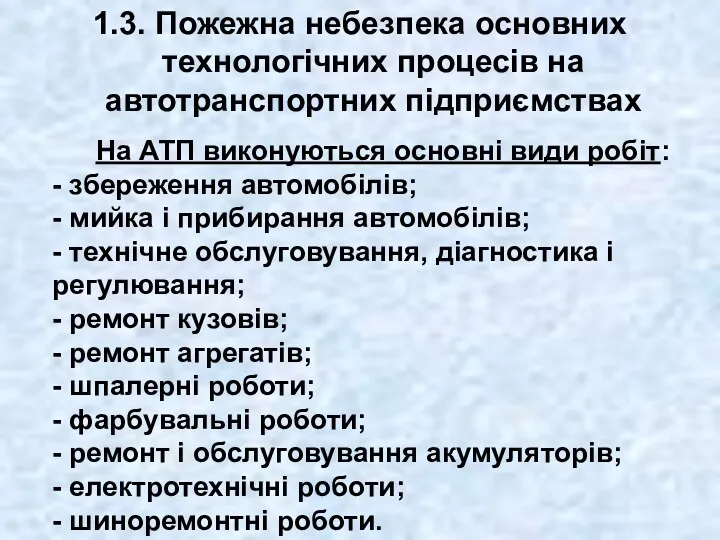 1.3. Пожежна небезпека основних технологічних процесів на автотранспортних підприємствах

На АТП виконуються основні види робіт:
- збереження автомобілів;
- мийка і прибирання автомобілів;
- технічне обслуговування, діагностика і регулювання;
- ремонт кузовів;
- ремонт агрегатів;
- шпалерні роботи;
- фарбувальні роботи;
- ремонт і обслуговування акумуляторів;
- електротехнічні роботи;
- шиноремонтні роботи.